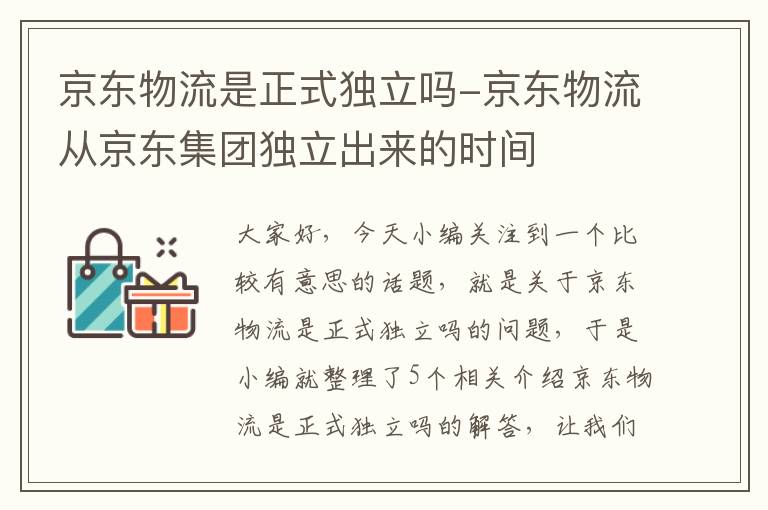 京东物流是正式独立吗-京东物流从京东集团独立出来的时间

大家好，今天小编关注到一个比较有意思的话题，就是关于京东物流是正式独立吗的问题，于是小编就整理了5个相关介绍京东物流是正式独立吗的解答，让我们